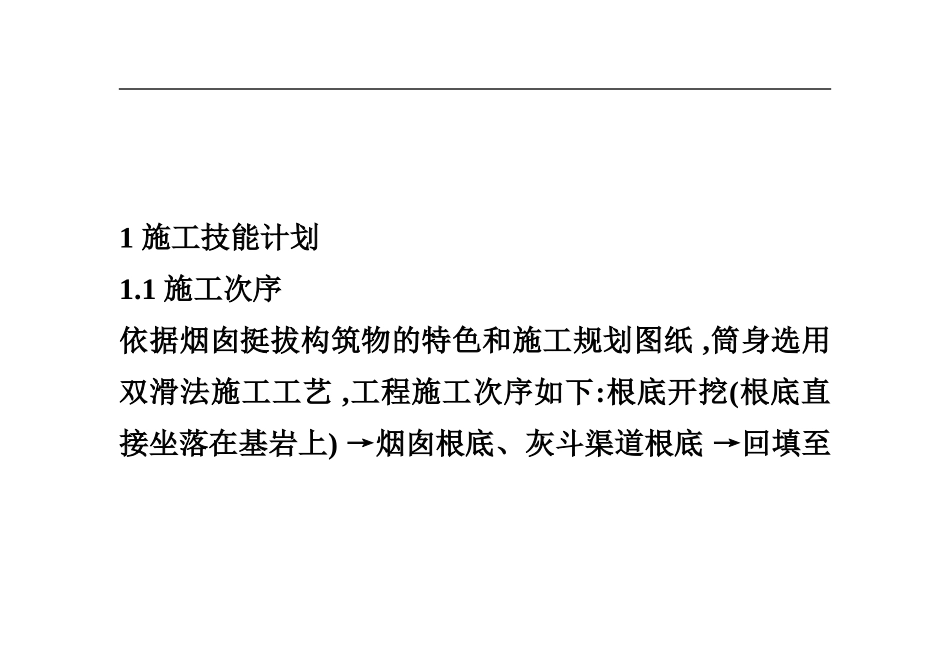 1 施工技能计划

1.1 施工次序

依据烟囱挺拔构筑物的特色和施工规划图纸 ,筒身选用双滑法施工工艺 ,工程施工次序如下:根底开挖(根底直接坐落在基岩上) →烟囱根底、灰斗渠道根底 →回填至